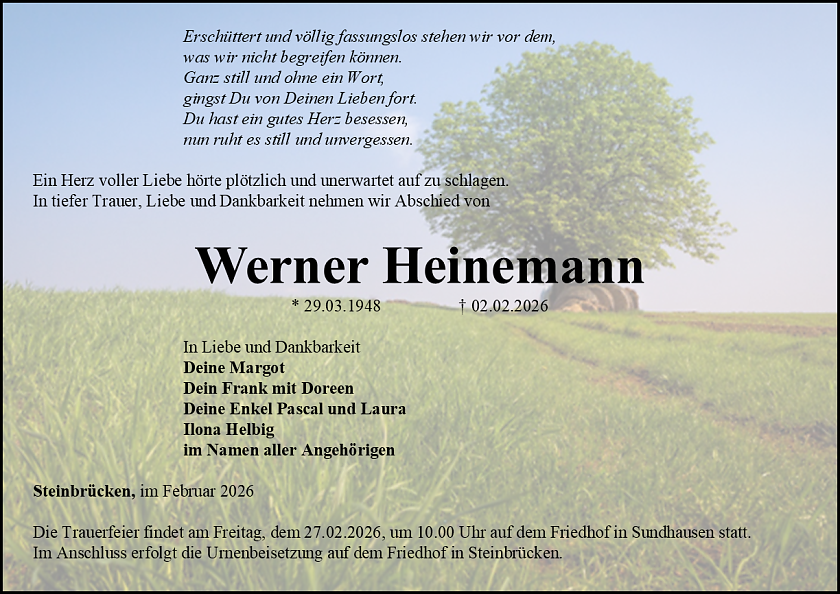 Erschüttert und völlig fassungslos stehen wir vor dem,
was wir nicht begreifen können.
Ganz still und ohne ein Wort,
gingst Du von Deinen Lieben fort.
Du hast ein gutes Herz besessen,
nun ruht es still und unvergessen.

Ein Herz voller Liebe hörte plötzlich und unerwartet auf zu schlagen.
In tiefer Trauer, Liebe und Dankbarkeit nehmen wir Abschied von

Werner Heinemann

* 29.03.1948 † 02.02.2026

In Liebe und Dankbarkeit
Deine Margot
Dein Frank mit Doreen
Deine Enkel Pascal und Laura
Ilona Helbig
im Namen aller Angehörigen

Steinbrücken, im Februar 2026

Die Trauerfeier findet am Freitag, dem 27.02.2026, um 10.00 Uhr auf dem Friedhof in Sundhausen statt.
Im Anschluss erfolgt die Urnenbeisetzung auf dem Friedhof in Steinbrücken.